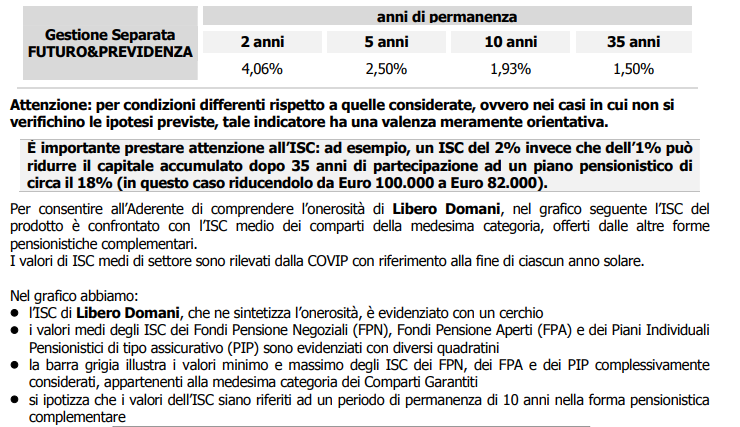 | Gestione Separata FUTURO&PREVIDENZA | anni di permanenza | | | |
|---|---|---|---|---|
| | 2 anni | 5 anni | 10 anni | 35 anni |
| | 4,06% | 2,50% | 1,93% | 1,50% |

Attenzione: per condizioni differenti rispetto a quelle considerate, ovvero nei casi in cui non si verifichino le ipotesi previste, tale indicatore ha una valenza meramente orientativa.

È importante prestare attenzione all'ISC: ad esempio, un ISC del 2% invece che dell'1% può ridurre il capitale accumulato dopo 35 anni di partecipazione ad un piano pensionistico di circa il 18% (in questo caso riducendolo da Euro 100.000 a Euro 82.000).

Per consentire all'Aderente di comprendere l'onerosità di Libero Domani, nel grafico seguente l'ISC del prodotto è confrontato con l'ISC medio dei comparti della medesima categoria, offerti dalle altre forme pensionistiche complementari.
I valori di ISC medi di settore sono rilevati dalla COVIP con riferimento alla fine di ciascun anno solare.

Nel grafico abbiamo:
● l'ISC di Libero Domani, che ne sintetizza l'onerosità, è evidenziato con un cerchio
● i valori medi degli ISC dei Fondi Pensione Negoziali (FPN), Fondi Pensione Aperti (FPA) e dei Piani Individuali Pensionistici di tipo assicurativo (PIP) sono evidenziati con diversi quadratini
● la barra grigia illustra i valori minimo e massimo degli ISC dei FPN, dei FPA e dei PIP complessivamente considerati, appartenenti alla medesima categoria dei Comparti Garantiti
● si ipotizza che i valori dell'ISC siano riferiti ad un periodo di permanenza di 10 anni nella forma pensionistica complementare